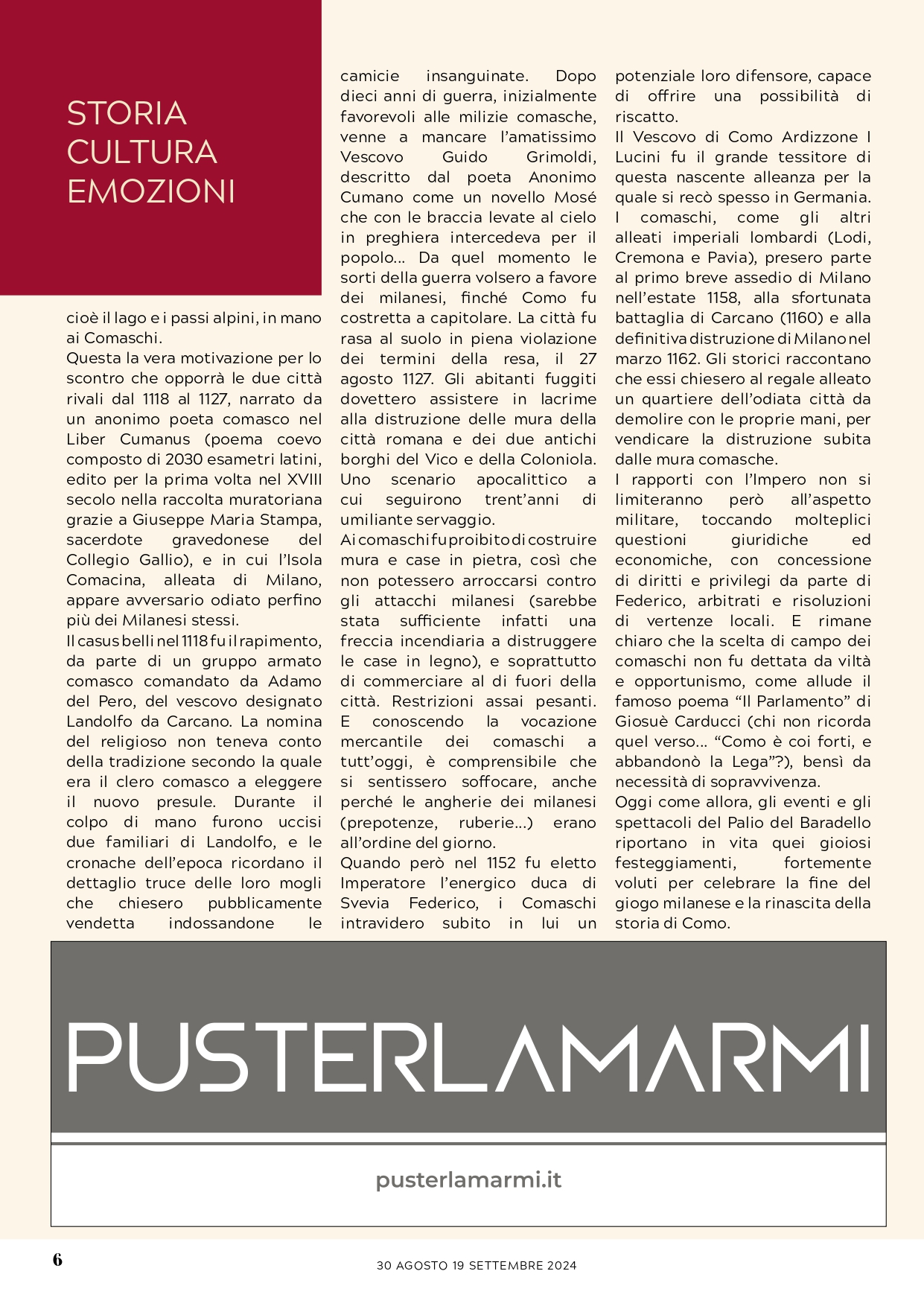 STORIA
CULTURA
EMOZIONI

cioè il lago e i passi alpini, in mano ai Comaschi.
Questa la vera motivazione per lo scontro che opporrà le due città rivali dal 1118 al 1127, narrato da un anonimo poeta comasco nel Liber Cumanus (poema coevo composto di 2030 esametri latini, edito per la prima volta nel XVIII secolo nella raccolta muratoriana grazie a Giuseppe Maria Stampa, sacerdote gravedonese del Collegio Gallio), e in cui l'Isola Comacina, alleata di Milano, appare avversario odiato perfino più dei Milanesi stessi.
Il casus belli nel 1118 fu il rapimento, da parte di un gruppo armato comasco comandato da Adamo del Pero, del vescovo designato Landolfo da Carcano. La nomina del religioso non teneva conto della tradizione secondo la quale era il clero comasco a eleggere il nuovo presule. Durante il colpo di mano furono uccisi due familiari di Landolfo, e le cronache dell'epoca ricordano il dettaglio truce delle loro mogli che chiesero pubblicamente vendetta indossandone le camicie insanguinate. Dopo dieci anni di guerra, inizialmente favorevoli alle milizie comasche, venne a mancare l'amatissimo Vescovo Guido Grimoldi, descritto dal poeta Anonimo Cumano come un novello Mosé che con le braccia levate al cielo in preghiera intercedeva per il popolo… Da quel momento le sorti della guerra volsero a favore dei milanesi, finché Como fu costretta a capitolare. La città fu rasa al suolo in piena violazione dei termini della resa, il 27 agosto 1127. Gli abitanti fuggiti dovettero assistere in lacrime alla distruzione delle mura della città romana e dei due antichi borghi del Vico e della Coloniola. Uno scenario apocalittico a cui seguirono trent'anni di umiliante servaggio.
Ai comaschi fu proibito di costruire mura e case in pietra, così che non potessero arroccarsi contro gli attacchi milanesi (sarebbe stata sufficiente infatti una freccia incendiaria a distruggere le case in legno), e soprattutto di commerciare al di fuori della città. Restrizioni assai pesanti. E conoscendo la vocazione mercantile dei comaschi a tutt'oggi, è comprensibile che si sentissero soffocare, anche perché le angherie dei milanesi (prepotenze, ruberie…) erano all'ordine del giorno.
Quando però nel 1152 fu eletto Imperatore l'energico duca di Svevia Federico, i Comaschi intravidero subito in lui un potenziale loro difensore, capace di offrire una possibilità di riscatto.
Il Vescovo di Como Ardizzone I Lucini fu il grande tessitore di questa nascente alleanza per la quale si recò spesso in Germania.
I comaschi, come gli altri alleati imperiali lombardi (Lodi, Cremona e Pavia), presero parte al primo breve assedio di Milano nell'estate 1158, alla sfortunata battaglia di Carcano (1160) e alla definitiva distruzione di Milano nel marzo 1162. Gli storici raccontano che essi chiesero al regale alleato un quartiere dell'odiata città da demolire con le proprie mani, per vendicare la distruzione subita dalle mura comasche.
I rapporti con l'Impero non si limiteranno però all'aspetto militare, toccando molteplici questioni giuridiche ed economiche, con concessione di diritti e privilegi da parte di Federico, arbitrati e risoluzioni di vertenze locali. E rimane chiaro che la scelta di campo dei comaschi non fu dettata da viltà e opportunismo, come allude il famoso poema "Il Parlamento" di Giosuè Carducci (chi non ricorda quel verso… "Como è coi forti, e abbandonò la Lega"?), bensì da necessità di sopravvivenza.
Oggi come allora, gli eventi e gli spettacoli del Palio del Baradello riportano in vita quei gioiosi festeggiamenti, fortemente voluti per celebrare la fine del giogo milanese e la rinascita della storia di Como.

PUSTERLAMARMI

pusterlamarmi.it

6

30 AGOSTO 19 SETTEMBRE 2024